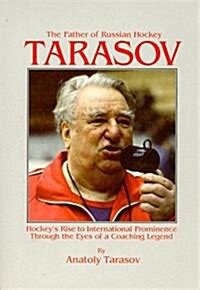 The Father of Russian Hockey
TARASOV

Hockey's Rise to International Prominence
Through the Eyes of a Coaching Legend

By
Anatoly Tarasov